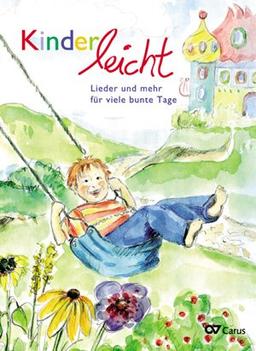 Kinderleicht

Lieder und mehr für viele bunte Tage

Carus